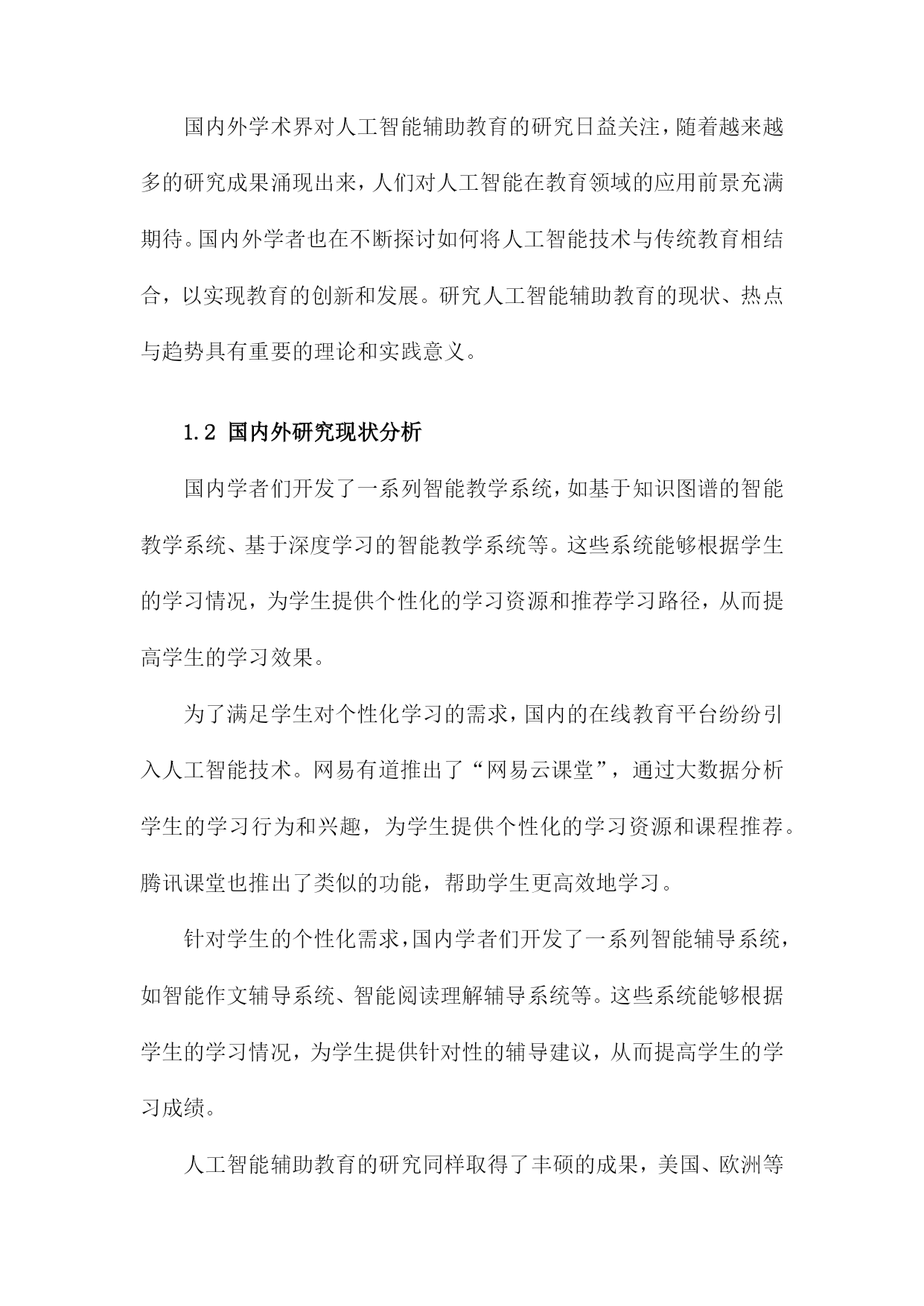 国内外学术界对人工智能辅助教育的研究日益关注，随着越来越多的研究成果涌现出来，人们对人工智能在教育领域的应用前景充满期待。国内外学者也在不断探讨如何将人工智能技术与传统教育相结合，以实现教育的创新和发展。研究人工智能辅助教育的现状、热点与趋势具有重要的理论和实践意义。

1.2 国内外研究现状分析

国内学者们开发了一系列智能教学系统，如基于知识图谱的智能教学系统、基于深度学习的智能教学系统等。这些系统能够根据学生的学习情况，为学生提供个性化的学习资源和推荐学习路径，从而提高学生的学习效果。

为了满足学生对个性化学习的需求，国内的在线教育平台纷纷引入人工智能技术。网易有道推出了“网易云课堂”，通过大数据分析学生的学习行为和兴趣，为学生提供个性化的学习资源和课程推荐。腾讯课堂也推出了类似的功能，帮助学生更高效地学习。

针对学生的个性化需求，国内学者们开发了一系列智能辅导系统，如智能作文辅导系统、智能阅读理解辅导系统等。这些系统能够根据学生的学习情况，为学生提供针对性的辅导建议，从而提高学生的学习成绩。

人工智能辅助教育的研究同样取得了丰硕的成果，美国、欧洲等